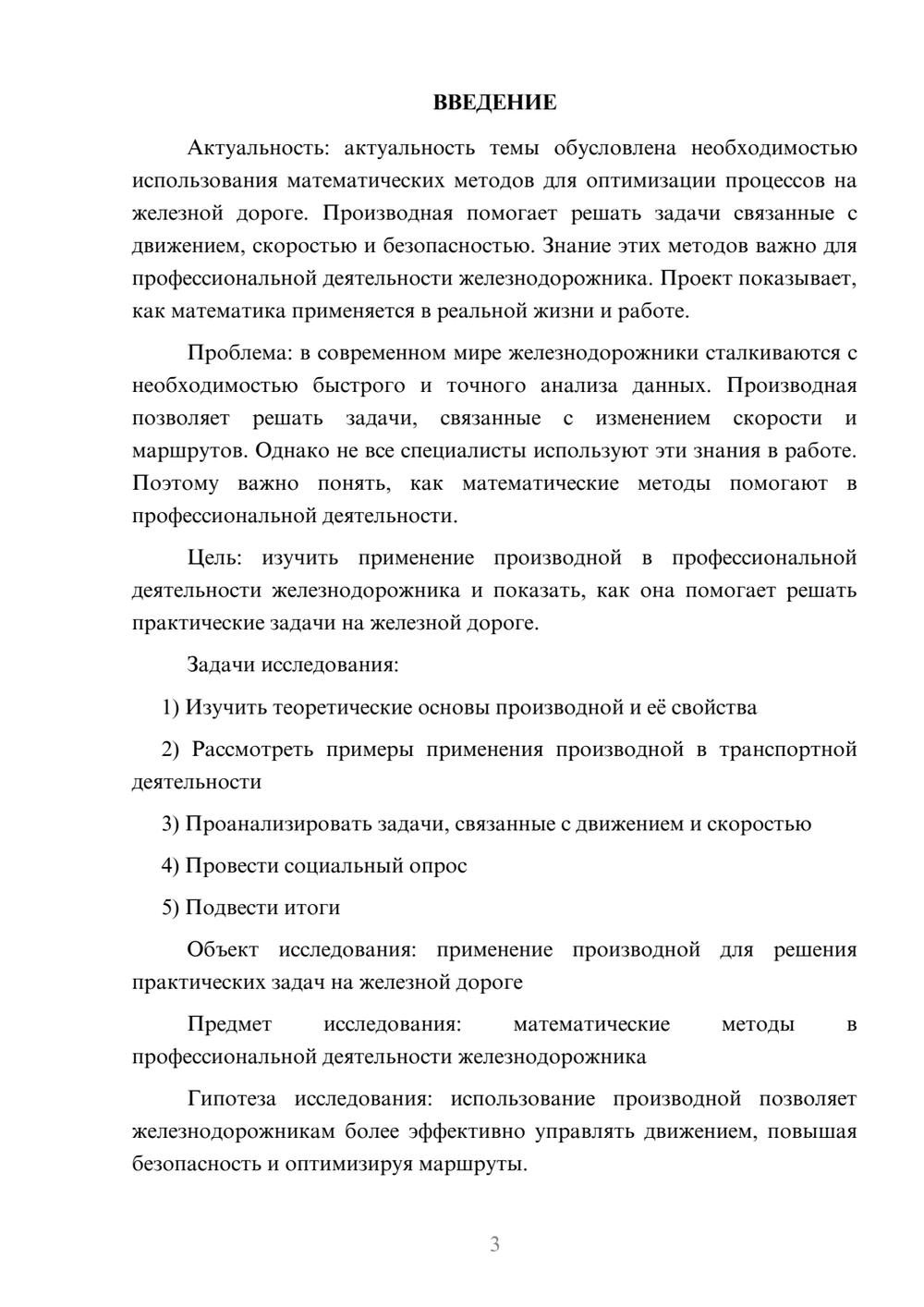 ВВЕДЕНИЕ

Актуальность: актуальность темы обусловлена необходимостью использования математических методов для оптимизации процессов на железной дороге. Производная помогает решать задачи связанные с движением, скоростью и безопасностью. Знание этих методов важно для профессиональной деятельности железнодорожника. Проект показывает, как математика применяется в реальной жизни и работе.

Проблема: в современном мире железнодорожники сталкиваются с необходимостью быстрого и точного анализа данных. Производная позволяет решать задачи, связанные с изменением скорости и маршрутов. Однако не все специалисты используют эти знания в работе. Поэтому важно понять, как математические методы помогают в профессиональной деятельности.

Цель: изучить применение производной в профессиональной деятельности железнодорожника и показать, как она помогает решать практические задачи на железной дороге.

Задачи исследования:

1) Изучить теоретические основы производной и её свойства

2) Рассмотреть примеры применения производной в транспортной деятельности

3) Проанализировать задачи, связанные с движением и скоростью

4) Провести социальный опрос

5) Подвести итоги

Объект исследования: применение производной для решения практических задач на железной дороге

Предмет исследования: математические методы в профессиональной деятельности железнодорожника

Гипотеза исследования: использование производной позволяет железнодорожникам более эффективно управлять движением, повышая безопасность и оптимизируя маршруты.

3